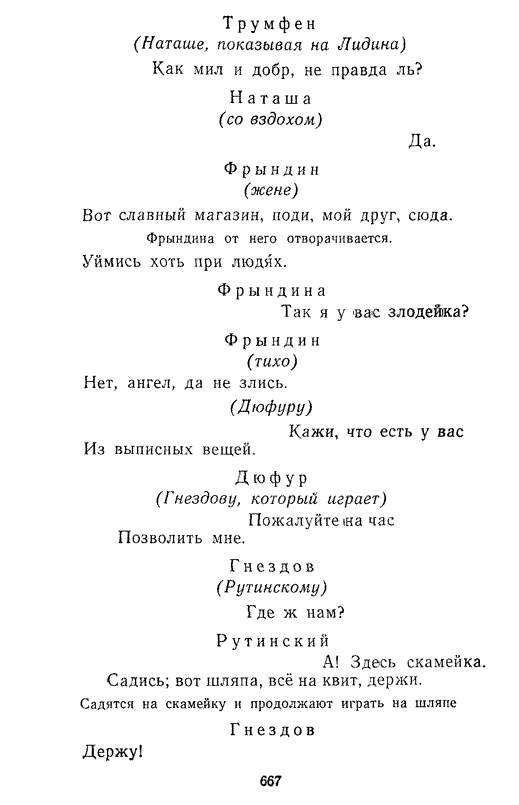 Трумфен
(Наташе, показывая на Лидина)
Как мил и добр, не правда ль?

Наташа
(со вздохом)
Да.

Фрындин
(жене)
Вот славный магазин, поди, мой друг, сюда.
Фрындина от него отворачивается.
Уймись хоть при людя́х.

Фрындина
Так я у вас злодейка?

Фрындин
(тихо)
Нет, ангел, да не злись.
(Дюфуру)
Кажи, что есть у вас
Из выписных вещей.

Дюфур
(Гнездову, который играет)
Пожалуйте на час
Позволить мне.

Гнездов
(Рутинскому)
Где ж нам?

Рутинский
А! Здесь скамейка.
Садись; вот шляпа, всё на квит, держи.
Садятся на скамейку и продолжают играть на шляпе

Гнездов
Держу!

667